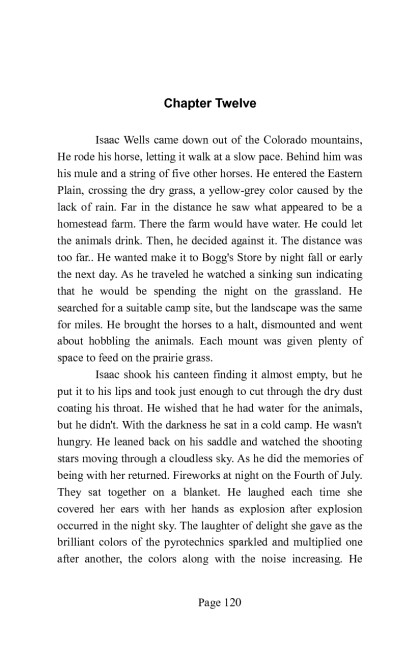 Chapter Twelve

Isaac Wells came down out of the Colorado mountains, He rode his horse, letting it walk at a slow pace. Behind him was his mule and a string of five other horses. He entered the Eastern Plain, crossing the dry grass, a yellow-grey color caused by the lack of rain. Far in the distance he saw what appeared to be a homestead farm. There the farm would have water. He could let the animals drink. Then, he decided against it. The distance was too far.. He wanted make it to Bogg's Store by night fall or early the next day. As he traveled he watched a sinking sun indicating that he would be spending the night on the grassland. He searched for a suitable camp site, but the landscape was the same for miles. He brought the horses to a halt, dismounted and went about hobbling the animals. Each mount was given plenty of space to feed on the prairie grass.

Isaac shook his canteen finding it almost empty, but he put it to his lips and took just enough to cut through the dry dust coating his throat. He wished that he had water for the animals, but he didn't. With the darkness he sat in a cold camp. He wasn't hungry. He leaned back on his saddle and watched the shooting stars moving through a cloudless sky. As he did the memories of being with her returned. Fireworks at night on the Fourth of July. They sat together on a blanket. He laughed each time she covered her ears with her hands as explosion after explosion occurred in the night sky. The laughter of delight she gave as the brilliant colors of the pyrotechnics sparkled and multiplied one after another, the colors along with the noise increasing. He

Page 120